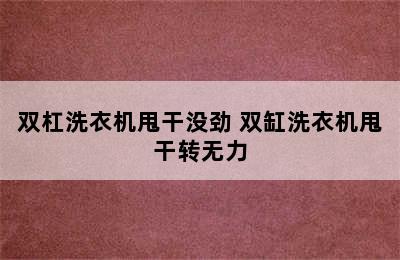 双杠洗衣机甩干没劲 双缸洗衣机甩干转无力